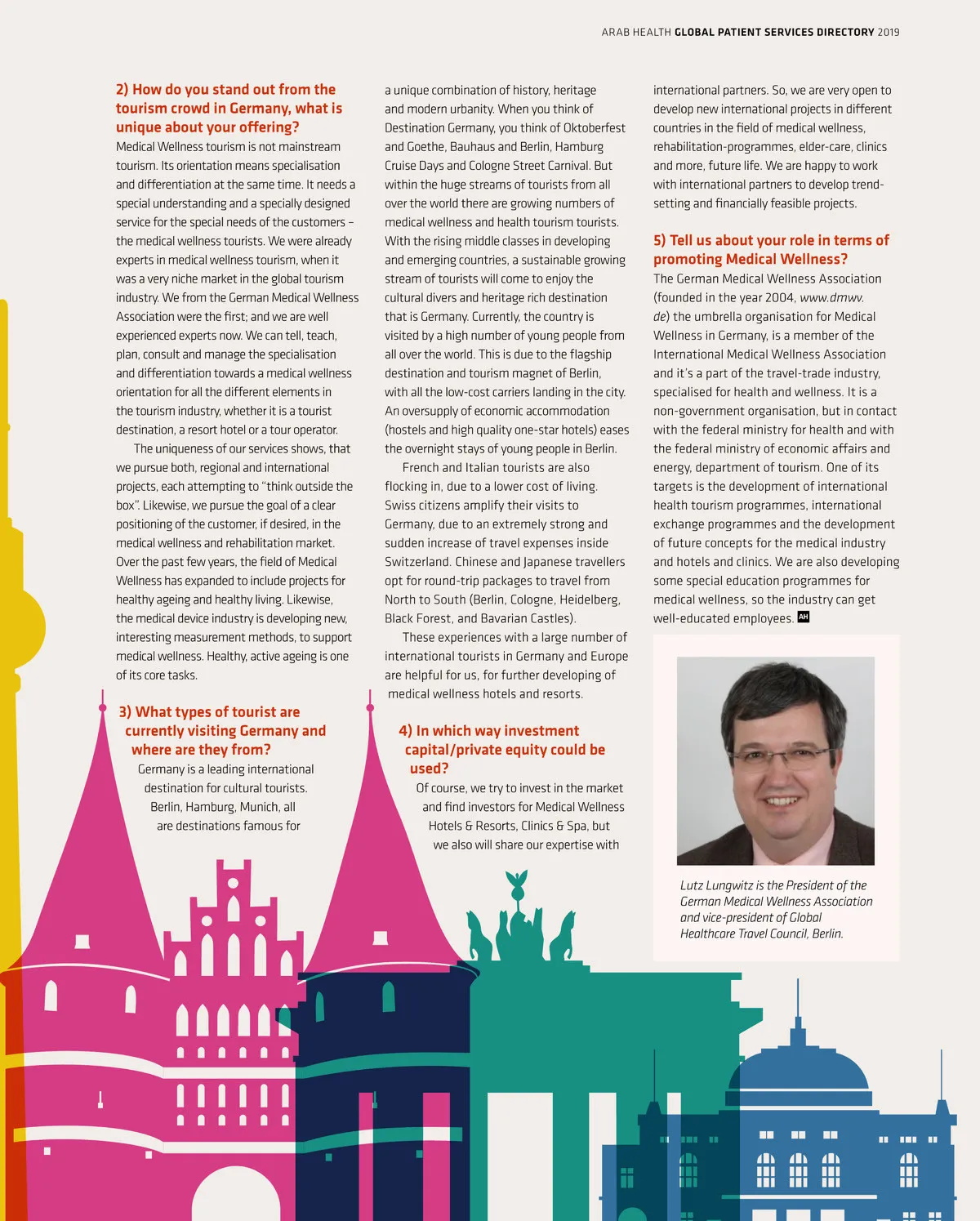 ARAB HEALTH GLOBAL PATIENT SERVICES DIRECTORY 2019

2) How do you stand out from the tourism crowd in Germany, what is unique about your offering?
Medical Wellness tourism is not mainstream tourism. Its orientation means specialisation and differentiation at the same time. It needs a special understanding and a specially designed service for the special needs of the customers – the medical wellness tourists. We were already experts in medical wellness tourism, when it was a very niche market in the global tourism industry. We from the German Medical Wellness Association were the first; and we are well experienced experts now. We can tell, teach, plan, consult and manage the specialisation and differentiation towards a medical wellness orientation for all the different elements in the tourism industry, whether it is a tourist destination, a resort hotel or a tour operator.

The uniqueness of our services shows, that we pursue both, regional and international projects, each attempting to "think outside the box". Likewise, we pursue the goal of a clear positioning of the customer, if desired, in the medical wellness and rehabilitation market. Over the past few years, the field of Medical Wellness has expanded to include projects for healthy ageing and healthy living. Likewise, the medical device industry is developing new, interesting measurement methods, to support medical wellness. Healthy, active ageing is one of its core tasks.

3) What types of tourist are currently visiting Germany and where are they from?
Germany is a leading international destination for cultural tourists. Berlin, Hamburg, Munich, all are destinations famous for a unique combination of history, heritage and modern urbanity. When you think of Destination Germany, you think of Oktoberfest and Goethe, Bauhaus and Berlin, Hamburg Cruise Days and Cologne Street Carnival. But within the huge streams of tourists from all over the world there are growing numbers of medical wellness and health tourism tourists. With the rising middle classes in developing and emerging countries, a sustainable growing stream of tourists will come to enjoy the cultural divers and heritage rich destination that is Germany. Currently, the country is visited by a high number of young people from all over the world. This is due to the flagship destination and tourism magnet of Berlin, with all the low-cost carriers landing in the city. An oversupply of economic accommodation (hostels and high quality one-star hotels) eases the overnight stays of young people in Berlin.

French and Italian tourists are also flocking in, due to a lower cost of living. Swiss citizens amplify their visits to Germany, due to an extremely strong and sudden increase of travel expenses inside Switzerland. Chinese and Japanese travellers opt for round-trip packages to travel from North to South (Berlin, Cologne, Heidelberg, Black Forest, and Bavarian Castles).

These experiences with a large number of international tourists in Germany and Europe are helpful for us, for further developing of medical wellness hotels and resorts.

4) In which way investment capital/private equity could be used?
Of course, we try to invest in the market and find investors for Medical Wellness Hotels & Resorts, Clinics & Spa, but we also will share our expertise with international partners. So, we are very open to develop new international projects in different countries in the field of medical wellness, rehabilitation-programmes, elder-care, clinics and more, future life. We are happy to work with international partners to develop trend-setting and financially feasible projects.

5) Tell us about your role in terms of promoting Medical Wellness?
The German Medical Wellness Association (founded in the year 2004, www.dmwv.de) the umbrella organisation for Medical Wellness in Germany, is a member of the International Medical Wellness Association and it's a part of the travel-trade industry, specialised for health and wellness. It is a non-government organisation, but in contact with the federal ministry for health and with the federal ministry of economic affairs and energy, department of tourism. One of its targets is the development of international health tourism programmes, international exchange programmes and the development of future concepts for the medical industry and hotels and clinics. We are also developing some special education programmes for medical wellness, so the industry can get well-educated employees. AH

Lutz Lungwitz is the President of the German Medical Wellness Association and vice-president of Global Healthcare Travel Council, Berlin.